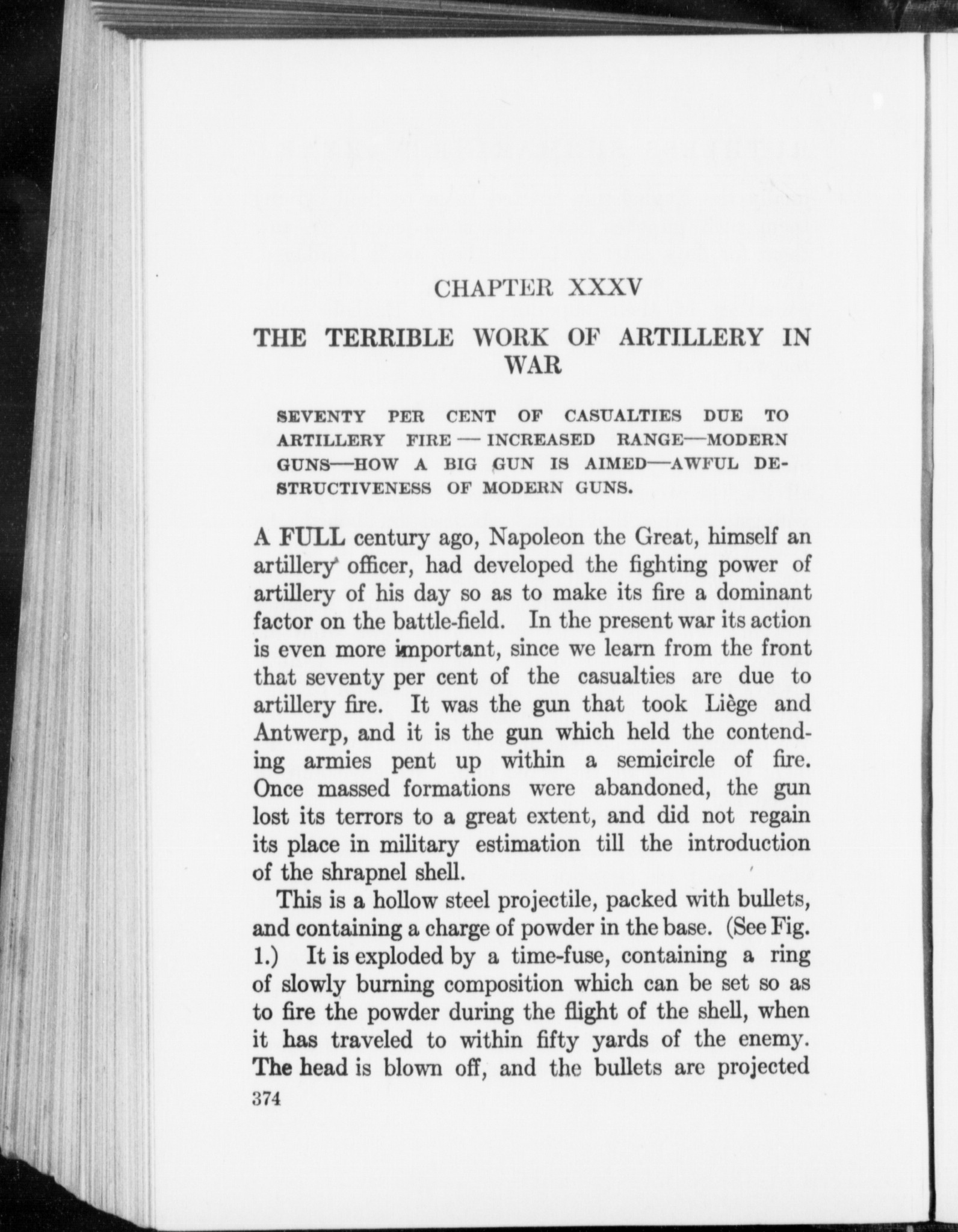 CHAPTER XXXV

THE TERRIBLE WORK OF ARTILLERY IN WAR

SEVENTY PER CENT OF CASUALTIES DUE TO ARTILLERY FIRE — INCREASED RANGE—MODERN GUNS—HOW A BIG GUN IS AIMED—AWFUL DESTRUCTIVENESS OF MODERN GUNS.

A FULL century ago, Napoleon the Great, himself an artillery officer, had developed the fighting power of artillery of his day so as to make its fire a dominant factor on the battle-field. In the present war its action is even more important, since we learn from the front that seventy per cent of the casualties are due to artillery fire. It was the gun that took Liège and Antwerp, and it is the gun which held the contending armies pent up within a semicircle of fire. Once massed formations were abandoned, the gun lost its terrors to a great extent, and did not regain its place in military estimation till the introduction of the shrapnel shell.

This is a hollow steel projectile, packed with bullets, and containing a charge of powder in the base. (See Fig. 1.) It is exploded by a time-fuse, containing a ring of slowly burning composition which can be set so as to fire the powder during the flight of the shell, when it has traveled to within fifty yards of the enemy. The head is blown off, and the bullets are projected

374